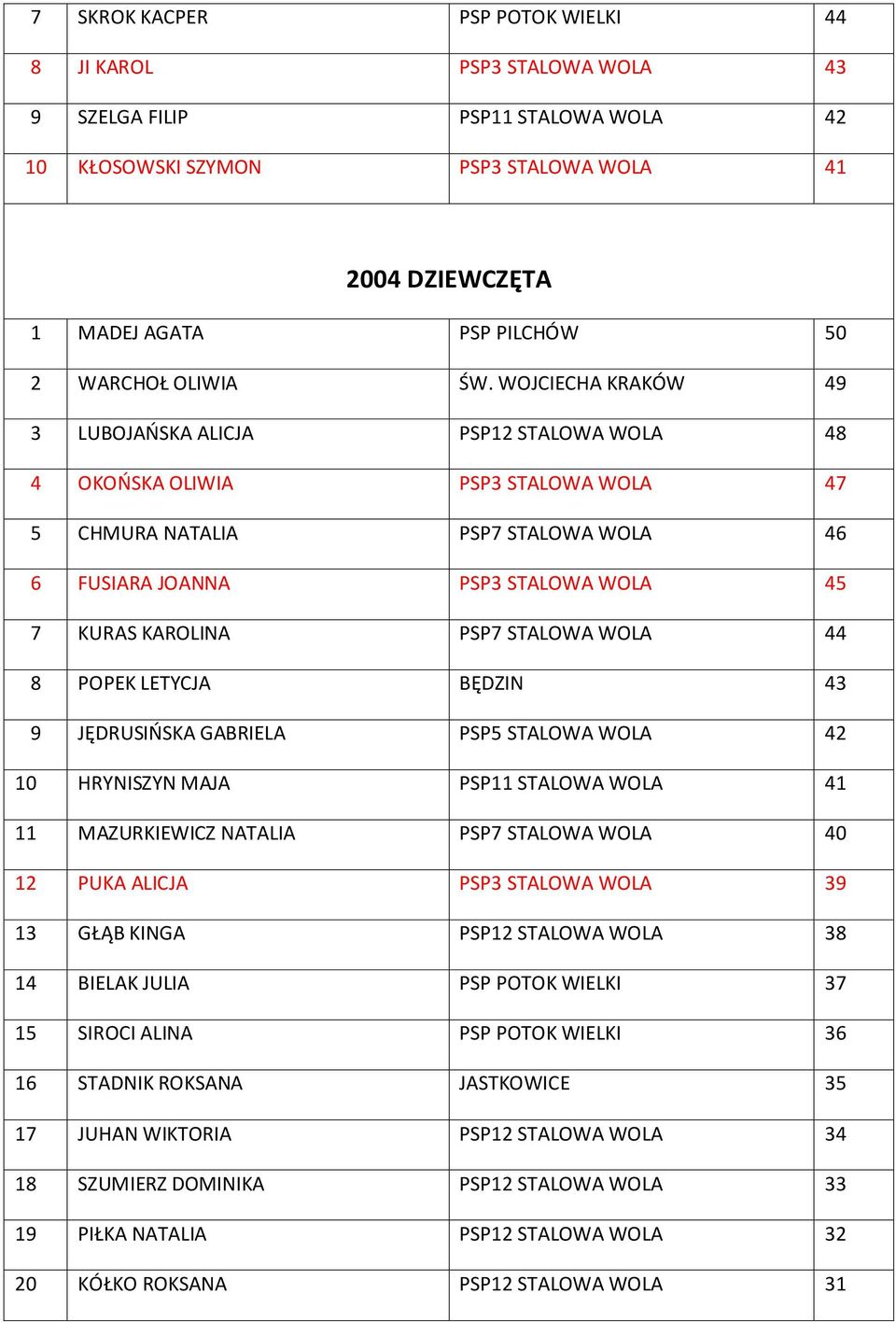 | 7 | SKROK KACPER | PSP POTOK WIELKI | 44 |
|---|---|---|---|
| 8 | JI KAROL | PSP3 STALOWA WOLA | 43 |
| 9 | SZELGA FILIP | PSP11 STALOWA WOLA | 42 |
| 10 | KŁOSOWSKI SZYMON | PSP3 STALOWA WOLA | 41 |

2004 DZIEWCZĘTA

| 1 | MADEJ AGATA | PSP PILCHÓW | 50 |
|---|---|---|---|
| 2 | WARCHOŁ OLIWIA | ŚW. WOJCIECHA KRAKÓW | 49 |
| 3 | LUBOJAŃSKA ALICJA | PSP12 STALOWA WOLA | 48 |
| 4 | OKOŃSKA OLIWIA | PSP3 STALOWA WOLA | 47 |
| 5 | CHMURA NATALIA | PSP7 STALOWA WOLA | 46 |
| 6 | FUSIARA JOANNA | PSP3 STALOWA WOLA | 45 |
| 7 | KURAS KAROLINA | PSP7 STALOWA WOLA | 44 |
| 8 | POPEK LETYCJA | BĘDZIN | 43 |
| 9 | JĘDRUSIŃSKA GABRIELA | PSP5 STALOWA WOLA | 42 |
| 10 | HRYNISZYN MAJA | PSP11 STALOWA WOLA | 41 |
| 11 | MAZURKIEWICZ NATALIA | PSP7 STALOWA WOLA | 40 |
| 12 | PUKA ALICJA | PSP3 STALOWA WOLA | 39 |
| 13 | GŁĄB KINGA | PSP12 STALOWA WOLA | 38 |
| 14 | BIELAK JULIA | PSP POTOK WIELKI | 37 |
| 15 | SIROCI ALINA | PSP POTOK WIELKI | 36 |
| 16 | STADNIK ROKSANA | JASTKOWICE | 35 |
| 17 | JUHAN WIKTORIA | PSP12 STALOWA WOLA | 34 |
| 18 | SZUMIERZ DOMINIKA | PSP12 STALOWA WOLA | 33 |
| 19 | PIŁKA NATALIA | PSP12 STALOWA WOLA | 32 |
| 20 | KÓŁKO ROKSANA | PSP12 STALOWA WOLA | 31 |